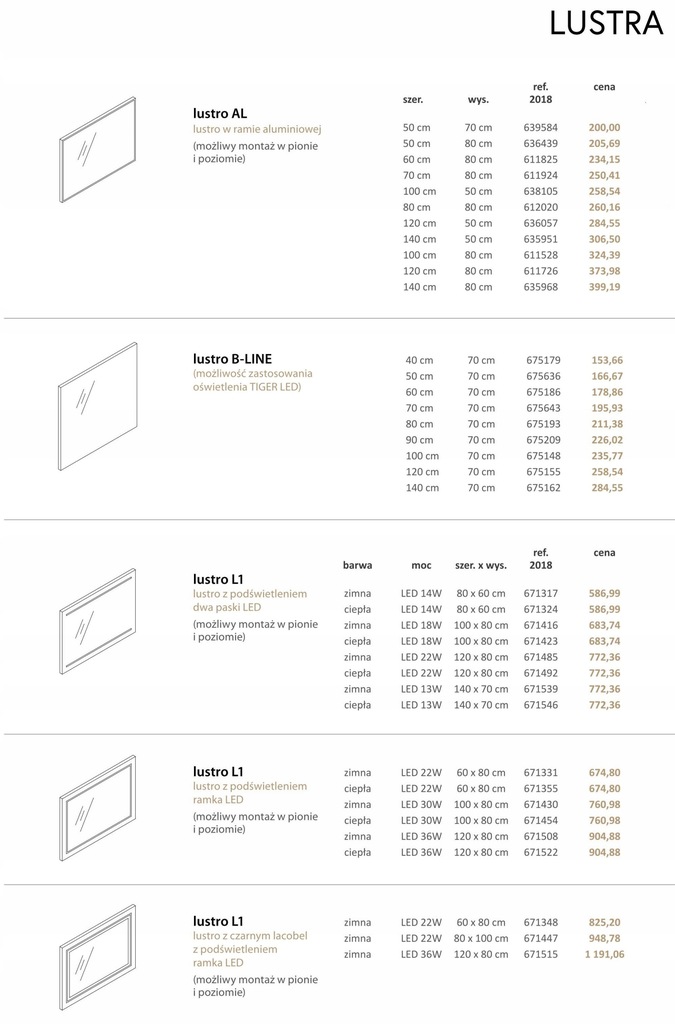 LUSTRA

lustro AL
lustro w ramie aluminiowej
(możliwy montaż w pionie i poziomie)

| szer. | wys. | ref. 2018 | cena |
|---|---|---|---|
| 50 cm | 70 cm | 639584 | 200,00 |
| 50 cm | 80 cm | 636439 | 205,69 |
| 60 cm | 80 cm | 611825 | 234,15 |
| 70 cm | 80 cm | 611924 | 250,41 |
| 100 cm | 50 cm | 638105 | 258,54 |
| 80 cm | 80 cm | 612020 | 260,16 |
| 120 cm | 50 cm | 636057 | 284,55 |
| 140 cm | 50 cm | 635951 | 306,50 |
| 100 cm | 80 cm | 611528 | 324,39 |
| 120 cm | 80 cm | 611726 | 373,98 |
| 140 cm | 80 cm | 635968 | 399,19 |

lustro B-LINE
(możliwość zastosowania oświetlenia TIGER LED)

| | | | |
|---|---|---|---|
| 40 cm | 70 cm | 675179 | 153,66 |
| 50 cm | 70 cm | 675636 | 166,67 |
| 60 cm | 70 cm | 675186 | 178,86 |
| 70 cm | 70 cm | 675643 | 195,93 |
| 80 cm | 70 cm | 675193 | 211,38 |
| 90 cm | 70 cm | 675209 | 226,02 |
| 100 cm | 70 cm | 675148 | 235,77 |
| 120 cm | 70 cm | 675155 | 258,54 |
| 140 cm | 70 cm | 675162 | 284,55 |

lustro L1
lustro z podświetleniem dwa paski LED
(możliwy montaż w pionie i poziomie)

| barwa | moc | szer. x wys. | ref. 2018 | cena |
|---|---|---|---|---|
| zimna | LED 14W | 80 x 60 cm | 671317 | 586,99 |
| ciepła | LED 14W | 80 x 60 cm | 671324 | 586,99 |
| zimna | LED 18W | 100 x 80 cm | 671416 | 683,74 |
| ciepła | LED 18W | 100 x 80 cm | 671423 | 683,74 |
| zimna | LED 22W | 120 x 80 cm | 671485 | 772,36 |
| ciepła | LED 22W | 120 x 80 cm | 671492 | 772,36 |
| zimna | LED 13W | 140 x 70 cm | 671539 | 772,36 |
| ciepła | LED 13W | 140 x 70 cm | 671546 | 772,36 |

lustro L1
lustro z podświetleniem ramka LED
(możliwy montaż w pionie i poziomie)

| | | | | |
|---|---|---|---|---|
| zimna | LED 22W | 60 x 80 cm | 671331 | 674,80 |
| ciepła | LED 22W | 60 x 80 cm | 671355 | 674,80 |
| zimna | LED 30W | 100 x 80 cm | 671430 | 760,98 |
| ciepła | LED 30W | 100 x 80 cm | 671454 | 760,98 |
| zimna | LED 36W | 120 x 80 cm | 671508 | 904,88 |
| ciepła | LED 36W | 120 x 80 cm | 671522 | 904,88 |

lustro L1
lustro z czarnym lacobel z podświetleniem ramka LED
(możliwy montaż w pionie i poziomie)

| | | | | |
|---|---|---|---|---|
| zimna | LED 22W | 60 x 80 cm | 671348 | 825,20 |
| zimna | LED 22W | 80 x 100 cm | 671447 | 948,78 |
| zimna | LED 36W | 120 x 80 cm | 671515 | 1 191,06 |